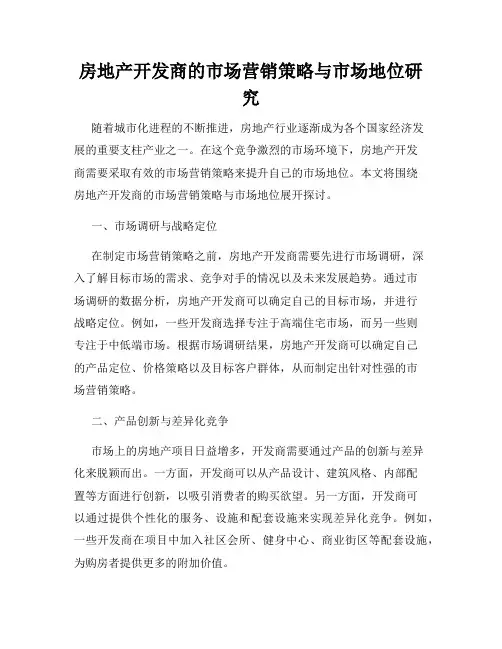 房地产开发商的市场营销策略与市场地位研究

随着城市化进程的不断推进，房地产行业逐渐成为各个国家经济发展的重要支柱产业之一。在这个竞争激烈的市场环境下，房地产开发商需要采取有效的市场营销策略来提升自己的市场地位。本文将围绕房地产开发商的市场营销策略与市场地位展开探讨。

一、市场调研与战略定位

在制定市场营销策略之前，房地产开发商需要先进行市场调研，深入了解目标市场的需求、竞争对手的情况以及未来发展趋势。通过市场调研的数据分析，房地产开发商可以确定自己的目标市场，并进行战略定位。例如，一些开发商选择专注于高端住宅市场，而另一些则专注于中低端市场。根据市场调研结果，房地产开发商可以确定自己的产品定位、价格策略以及目标客户群体，从而制定出针对性强的市场营销策略。

二、产品创新与差异化竞争

市场上的房地产项目日益增多，开发商需要通过产品的创新与差异化来脱颖而出。一方面，开发商可以从产品设计、建筑风格、内部配置等方面进行创新，以吸引消费者的购买欲望。另一方面，开发商可以通过提供个性化的服务、设施和配套设施来实现差异化竞争。例如，一些开发商在项目中加入社区会所、健身中心、商业街区等配套设施，为购房者提供更多的附加价值。